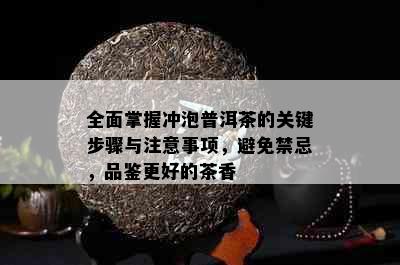 全面掌握冲泡普洱茶的关键步骤与注意事项，避免禁忌，品鉴更好的茶香